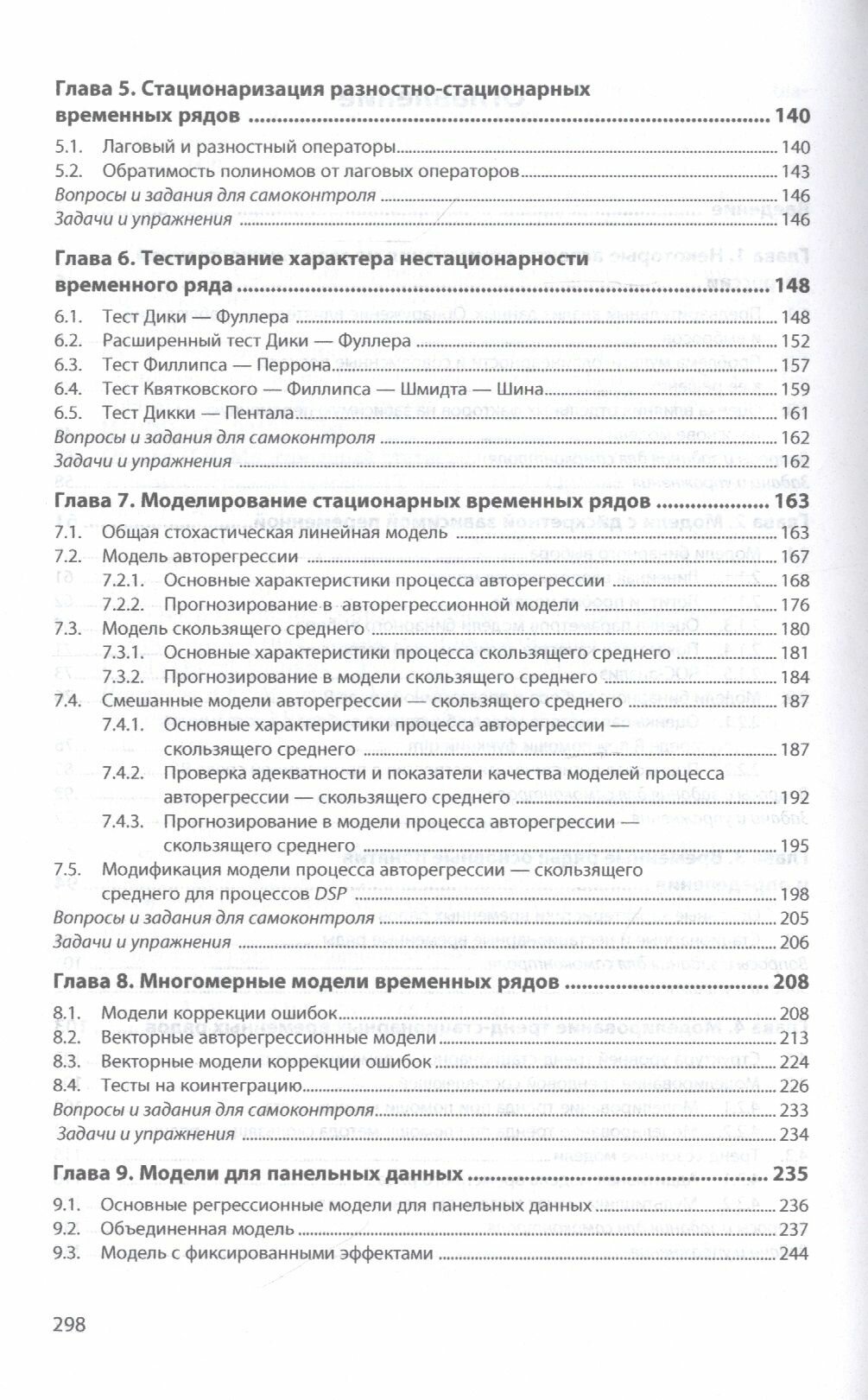 Глава 5. Стационаризация разностно-стационарных временных рядов ........ 140
5.1. Лаговый и разностный операторы ........ 140
5.2. Обратимость полиномов от лаговых операторов ........ 143
Вопросы и задания для самоконтроля ........ 146
Задачи и упражнения ........ 146

Глава 6. Тестирование характера нестационарности временного ряда ........ 148
6.1. Тест Дики — Фуллера ........ 148
6.2. Расширенный тест Дики — Фуллера ........ 152
6.3. Тест Филлипса — Перрона ........ 157
6.4. Тест Квятковского — Филлипса — Шмидта — Шина ........ 159
6.5. Тест Дикки — Пентала ........ 161
Вопросы и задания для самоконтроля ........ 162
Задачи и упражнения ........ 162

Глава 7. Моделирование стационарных временных рядов ........ 163
7.1. Общая стохастическая линейная модель ........ 163
7.2. Модель авторегрессии ........ 167
7.2.1. Основные характеристики процесса авторегрессии ........ 168
7.2.2. Прогнозирование в авторегрессионной модели ........ 176
7.3. Модель скользящего среднего ........ 180
7.3.1. Основные характеристики процесса скользящего среднего ........ 181
7.3.2. Прогнозирование в модели скользящего среднего ........ 184
7.4. Смешанные модели авторегрессии — скользящего среднего ........ 187
7.4.1. Основные характеристики процесса авторегрессии — скользящего среднего ........ 187
7.4.2. Проверка адекватности и показатели качества моделей процесса авторегрессии — скользящего среднего ........ 192
7.4.3. Прогнозирование в модели процесса авторегрессии — скользящего среднего ........ 195
7.5. Модификация модели процесса авторегрессии — скользящего среднего для процессов DSP ........ 198
Вопросы и задания для самоконтроля ........ 205
Задачи и упражнения ........ 206

Глава 8. Многомерные модели временных рядов ........ 208
8.1. Модели коррекции ошибок ........ 208
8.2. Векторные авторегрессионные модели ........ 213
8.3. Векторные модели коррекции ошибок ........ 224
8.4. Тесты на коинтеграцию ........ 226
Вопросы и задания для самоконтроля ........ 233
Задачи и упражнения ........ 234

Глава 9. Модели для панельных данных ........ 235
9.1. Основные регрессионные модели для панельных данных ........ 236
9.2. Объединенная модель ........ 237
9.3. Модель с фиксированными эффектами ........ 244

298